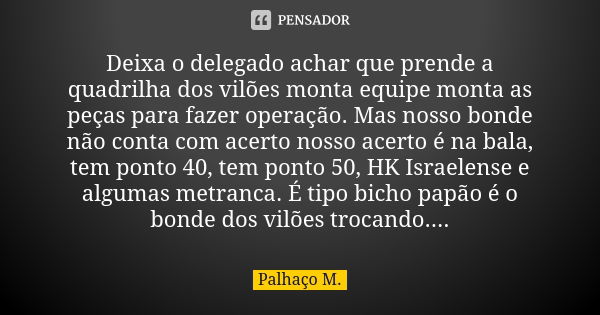 PENSADOR

Deixa o delegado achar que prende a quadrilha dos vilões monta equipe monta as peças para fazer operação. Mas nosso bonde não conta com acerto nosso acerto é na bala, tem ponto 40, tem ponto 50, HK Israelense e algumas metranca. É tipo bicho papão é o bonde dos vilões trocando....

Palhaço M.